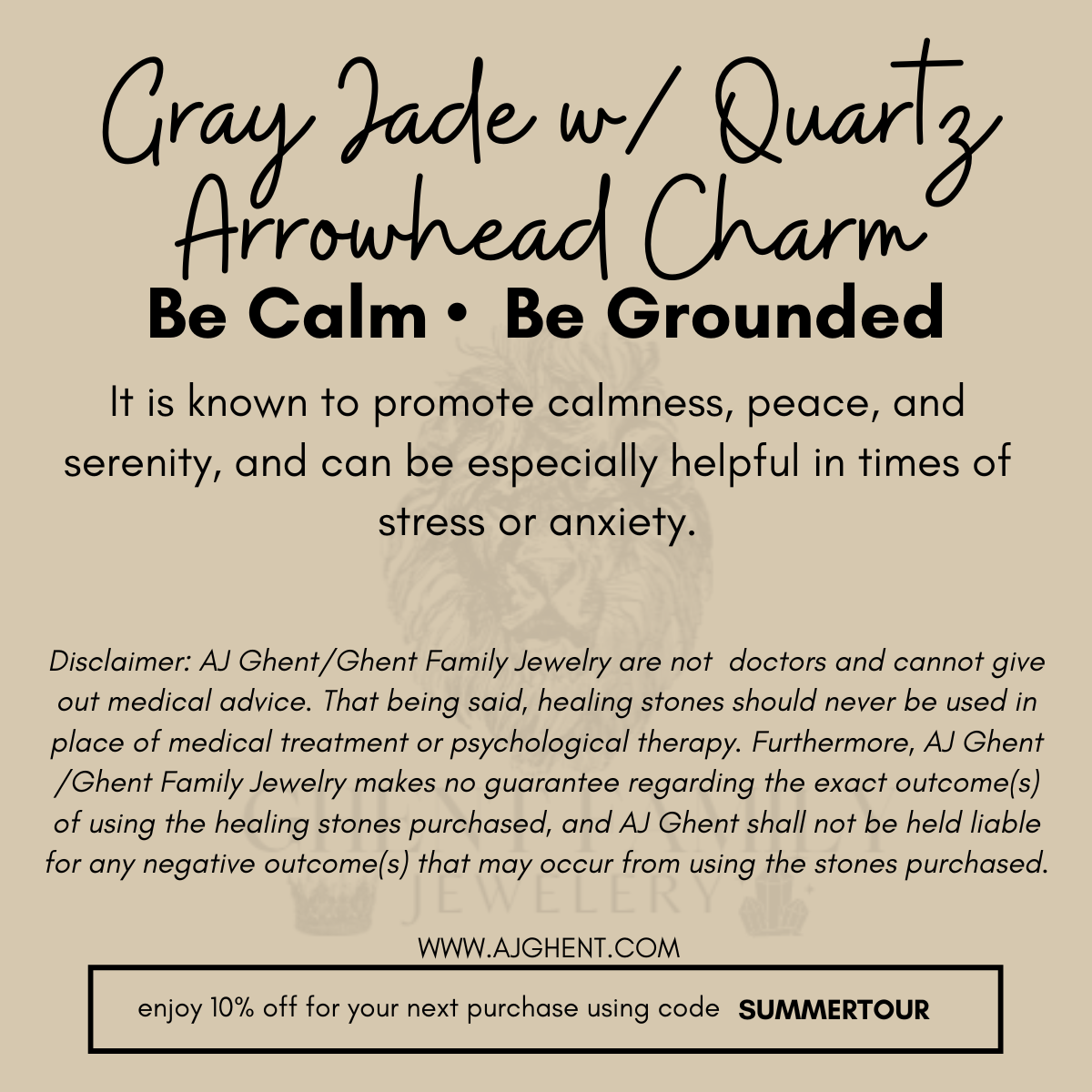 Gray Jade w/ Quartz Arrowhead Charm

Be Calm • Be Grounded

It is known to promote calmness, peace, and serenity, and can be especially helpful in times of stress or anxiety.

Disclaimer: AJ Ghent/Ghent Family Jewelry are not doctors and cannot give out medical advice. That being said, healing stones should never be used in place of medical treatment or psychological therapy. Furthermore, AJ Ghent /Ghent Family Jewelry makes no guarantee regarding the exact outcome(s) of using the healing stones purchased, and AJ Ghent shall not be held liable for any negative outcome(s) that may occur from using the stones purchased.

WWW.AJGHENT.COM

enjoy 10% off for your next purchase using code SUMMERTOUR

GHENT FAMILY JEWELERY